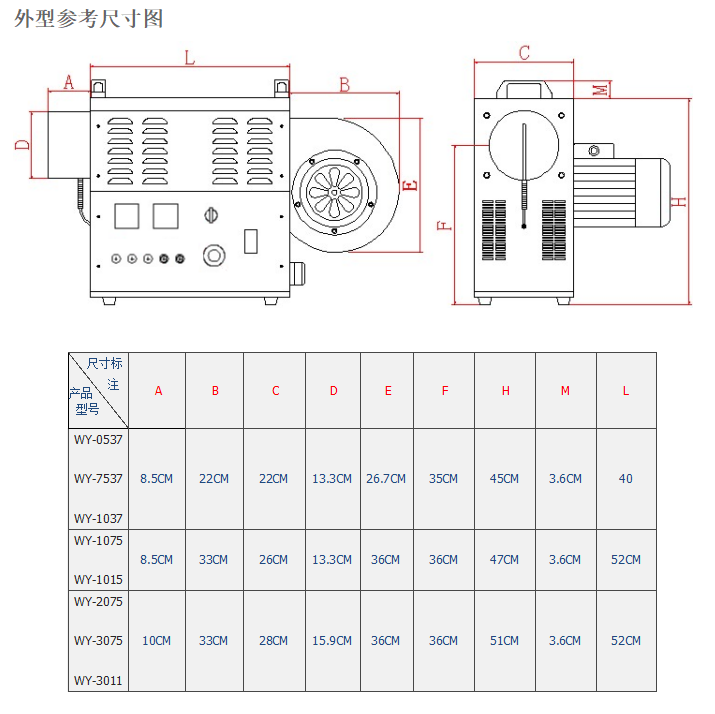 外型参考尺寸图

L
A
B
D
E
C
M
F
H

| 尺寸标注 产品型号 | A | B | C | D | E | F | H | M | L |
|---|---|---|---|---|---|---|---|---|---|
| WY-0537 WY-7537 WY-1037 | 8.5CM | 22CM | 22CM | 13.3CM | 26.7CM | 35CM | 45CM | 3.6CM | 40 |
| WY-1075 WY-1015 | 8.5CM | 33CM | 26CM | 13.3CM | 36CM | 36CM | 47CM | 3.6CM | 52CM |
| WY-2075 WY-3075 WY-3011 | 10CM | 33CM | 28CM | 15.9CM | 36CM | 36CM | 51CM | 3.6CM | 52CM |